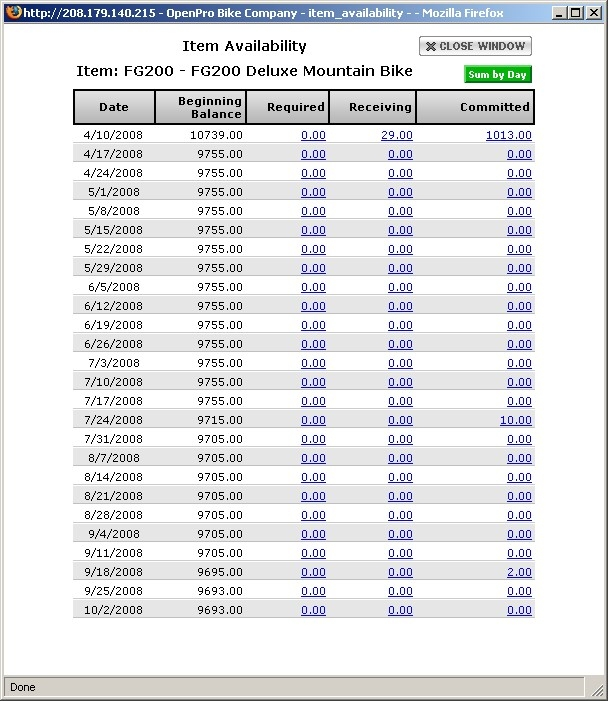 http://208.179.140.215 - OpenPro Bike Company - item_availability - - Mozilla Firefox

Item Availability

CLOSE WINDOW

Item: FG200 - FG200 Deluxe Mountain Bike

Sum by Day

| Date | Beginning Balance | Required | Receiving | Committed |
|---|---|---|---|---|
| 4/10/2008 | 10739.00 | 0.00 | 29.00 | 1013.00 |
| 4/17/2008 | 9755.00 | 0.00 | 0.00 | 0.00 |
| 4/24/2008 | 9755.00 | 0.00 | 0.00 | 0.00 |
| 5/1/2008 | 9755.00 | 0.00 | 0.00 | 0.00 |
| 5/8/2008 | 9755.00 | 0.00 | 0.00 | 0.00 |
| 5/15/2008 | 9755.00 | 0.00 | 0.00 | 0.00 |
| 5/22/2008 | 9755.00 | 0.00 | 0.00 | 0.00 |
| 5/29/2008 | 9755.00 | 0.00 | 0.00 | 0.00 |
| 6/5/2008 | 9755.00 | 0.00 | 0.00 | 0.00 |
| 6/12/2008 | 9755.00 | 0.00 | 0.00 | 0.00 |
| 6/19/2008 | 9755.00 | 0.00 | 0.00 | 0.00 |
| 6/26/2008 | 9755.00 | 0.00 | 0.00 | 0.00 |
| 7/3/2008 | 9755.00 | 0.00 | 0.00 | 0.00 |
| 7/10/2008 | 9755.00 | 0.00 | 0.00 | 0.00 |
| 7/17/2008 | 9755.00 | 0.00 | 0.00 | 0.00 |
| 7/24/2008 | 9715.00 | 0.00 | 0.00 | 10.00 |
| 7/31/2008 | 9705.00 | 0.00 | 0.00 | 0.00 |
| 8/7/2008 | 9705.00 | 0.00 | 0.00 | 0.00 |
| 8/14/2008 | 9705.00 | 0.00 | 0.00 | 0.00 |
| 8/21/2008 | 9705.00 | 0.00 | 0.00 | 0.00 |
| 8/28/2008 | 9705.00 | 0.00 | 0.00 | 0.00 |
| 9/4/2008 | 9705.00 | 0.00 | 0.00 | 0.00 |
| 9/11/2008 | 9705.00 | 0.00 | 0.00 | 0.00 |
| 9/18/2008 | 9695.00 | 0.00 | 0.00 | 2.00 |
| 9/25/2008 | 9693.00 | 0.00 | 0.00 | 0.00 |
| 10/2/2008 | 9693.00 | 0.00 | 0.00 | 0.00 |

Done